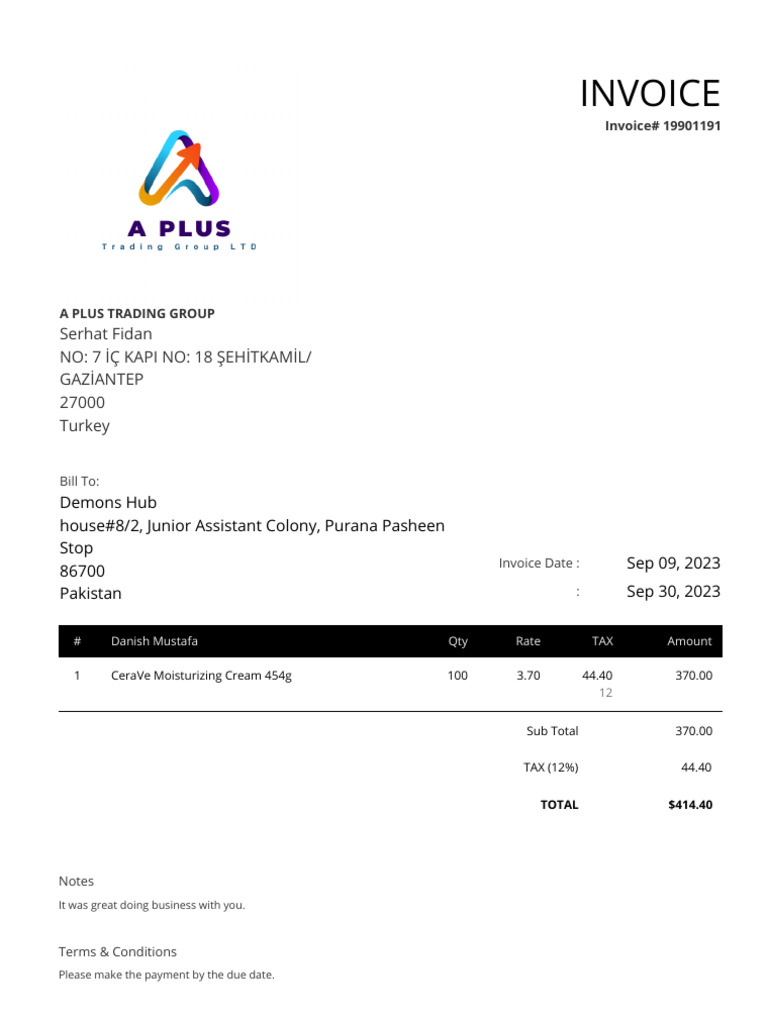 INVOICE
Invoice# 19901191

A PLUS
Trading Group LTD

A PLUS TRADING GROUP
Serhat Fidan
NO: 7 İÇ KAPI NO: 18 ŞEHİTKAMİL/
GAZİANTEP
27000
Turkey

Bill To:
Demons Hub
house#8/2, Junior Assistant Colony, Purana Pasheen Stop
86700
Pakistan

Invoice Date : Sep 09, 2023
: Sep 30, 2023

| # | Danish Mustafa | Qty | Rate | TAX | Amount |
|---|---|---|---|---|---|
| 1 | CeraVe Moisturizing Cream 454g | 100 | 3.70 | 44.40 12 | 370.00 |

Sub Total 370.00
TAX (12%) 44.40
TOTAL $414.40

Notes
It was great doing business with you.

Terms & Conditions
Please make the payment by the due date.